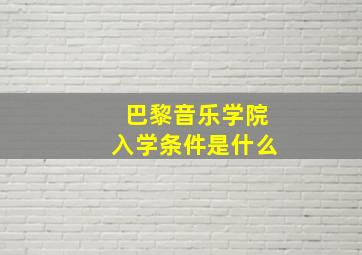 巴黎音乐学院
入学条件是什么